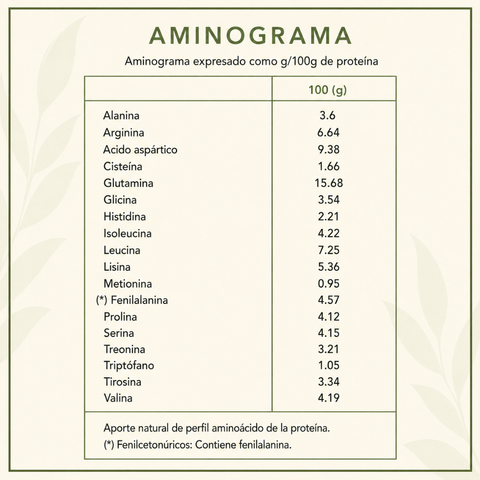 AMINOGRAMA

Aminograma expresado como g/100g de proteína

| | 100 (g) |
|---|---|
| Alanina | 3.6 |
| Arginina | 6.64 |
| Acido aspártico | 9.38 |
| Cisteína | 1.66 |
| Glutamina | 15.68 |
| Glicina | 3.54 |
| Histidina | 2.21 |
| Isoleucina | 4.22 |
| Leucina | 7.25 |
| Lisina | 5.36 |
| Metionina | 0.95 |
| (*) Fenilalanina | 4.57 |
| Prolina | 4.12 |
| Serina | 4.15 |
| Treonina | 3.21 |
| Triptófano | 1.05 |
| Tirosina | 3.34 |
| Valina | 4.19 |

Aporte natural de perfil aminoácido de la proteína.
(*) Fenilcetonúricos: Contiene fenilalanina.